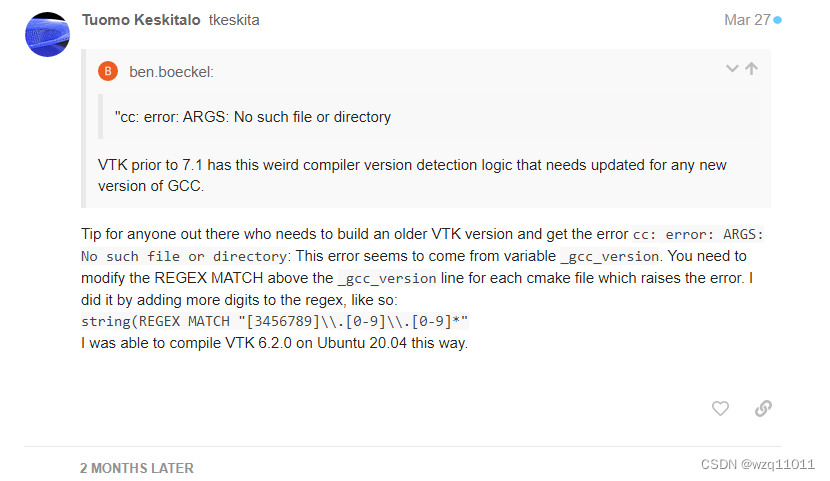 Tuomo Keskitalo tkeskita

Mar 27

B ben.boeckel:

"cc: error: ARGS: No such file or directory

VTK prior to 7.1 has this weird compiler version detection logic that needs updated for any new version of GCC.

Tip for anyone out there who needs to build an older VTK version and get the error cc: error: ARGS: No such file or directory: This error seems to come from variable _gcc_version. You need to modify the REGEX MATCH above the _gcc_version line for each cmake file which raises the error. I did it by adding more digits to the regex, like so:
string(REGEX MATCH "[3456789]\\.[0-9]\\.[0-9]*"
I was able to compile VTK 6.2.0 on Ubuntu 20.04 this way.

2 MONTHS LATER

CSDN @wzq11011